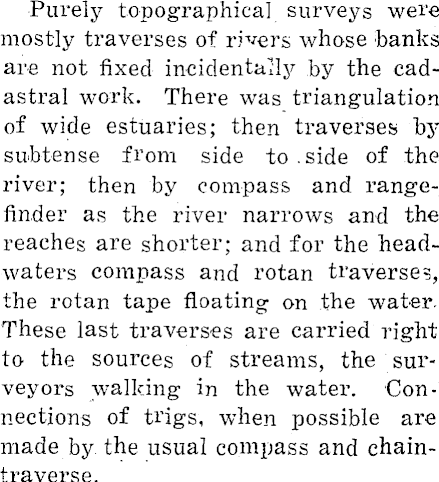 Purely topographical surveys were mostly traverses of rivers whose banks are not fixed incidentally by the cadastral work. There was triangulation of wide estuaries; then traverses by subtense from side to side of the river; then by compass and rangefinder as the river narrows and the reaches are shorter; and for the headwaters compass and rotan traverses, the rotan tape floating on the water. These last traverses are carried right to the sources of streams, the surveyors walking in the water. Connections of trigs, when possible are made by the usual compass and chain-traverse.